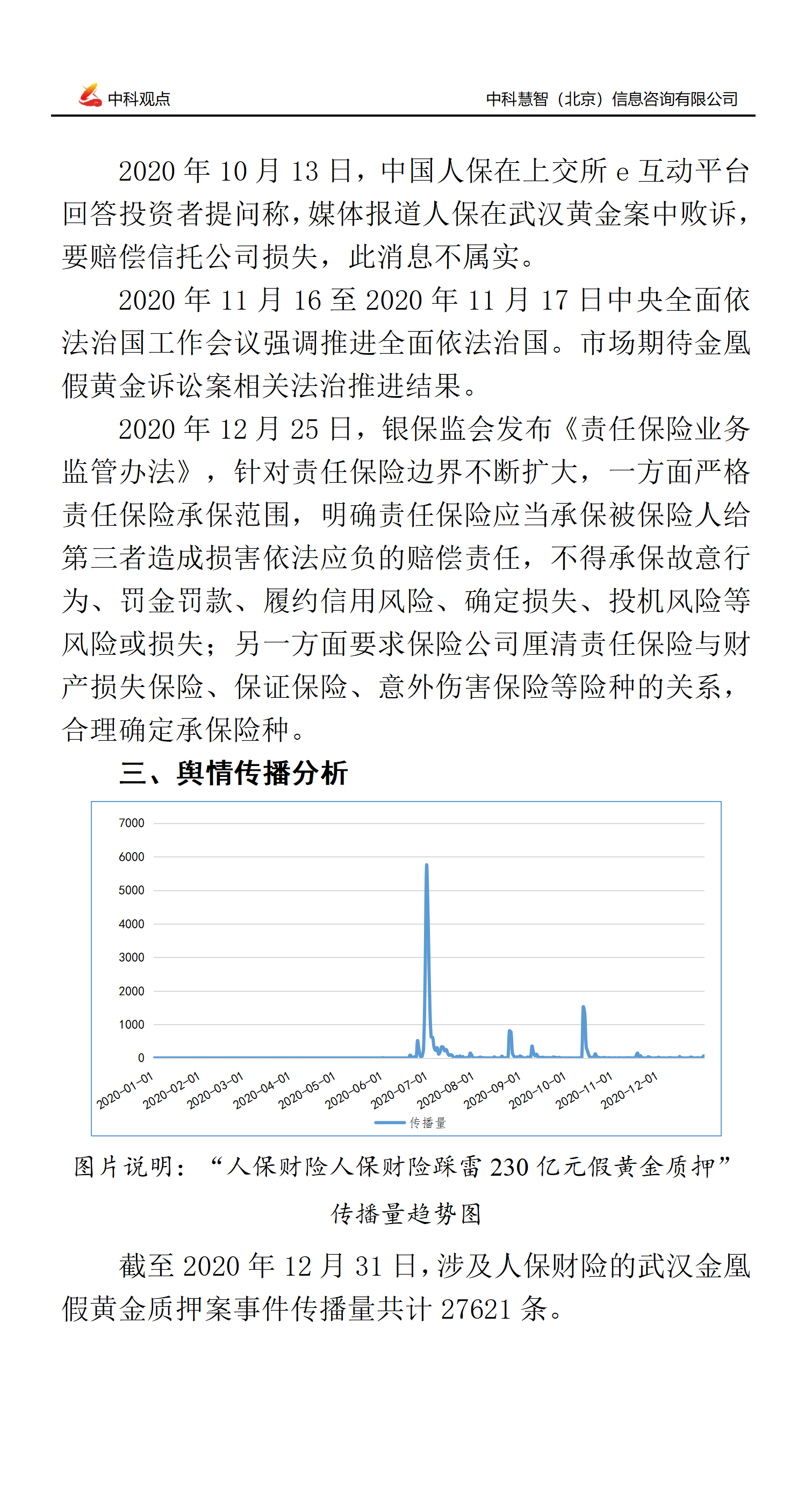 中科观点

中科慧智（北京）信息咨询有限公司

2020 年 10 月 13 日，中国人保在上交所 e 互动平台回答投资者提问称，媒体报道人保在武汉黄金案中败诉，要赔偿信托公司损失，此消息不属实。

2020 年 11 月 16 至 2020 年 11 月 17 日中央全面依法治国工作会议强调推进全面依法治国。市场期待金凰假黄金诉讼案相关法治推进结果。

2020 年 12 月 25 日，银保监会发布《责任保险业务监管办法》，针对责任保险边界不断扩大，一方面严格责任保险承保范围，明确责任保险应当承保被保险人给第三者造成损害依法应负的赔偿责任，不得承保故意行为、罚金罚款、履约信用风险、确定损失、投机风险等风险或损失；另一方面要求保险公司厘清责任保险与财产损失保险、保证保险、意外伤害保险等险种的关系，合理确定承保险种。

三、舆情传播分析

7000
6000
5000
4000
3000
2000
1000
0

2020-01-01 2020-02-01 2020-03-01 2020-04-01 2020-05-01 2020-06-01 2020-07-01 2020-08-01 2020-09-01 2020-10-01 2020-11-01 2020-12-01

传播量

图片说明：“人保财险人保财险踩雷 230 亿元假黄金质押”传播量趋势图

截至 2020 年 12 月 31 日，涉及人保财险的武汉金凰假黄金质押案事件传播量共计 27621 条。